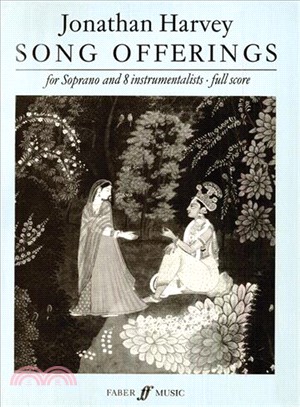 Jonathan Harvey
SONG OFFERINGS
for Soprano and 8 instrumentalists · full score

FABER ff MUSIC